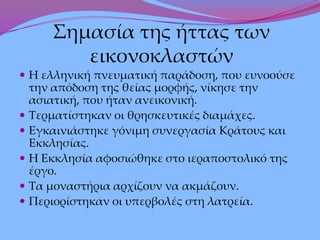 Σημασία της ήττας των εικονοκλαστών

• Η ελληνική πνευματική παράδοση, που ευνοούσε την απόδοση της θείας μορφής, νίκησε την ασιατική, που ήταν ανεικονική.
• Τερματίστηκαν οι θρησκευτικές διαμάχες.
• Εγκαινιάστηκε γόνιμη συνεργασία Κράτους και Εκκλησίας.
• Η Εκκλησία αφοσιώθηκε στο ιεραποστολικό της έργο.
• Τα μοναστήρια αρχίζουν να ακμάζουν.
• Περιορίστηκαν οι υπερβολές στη λατρεία.